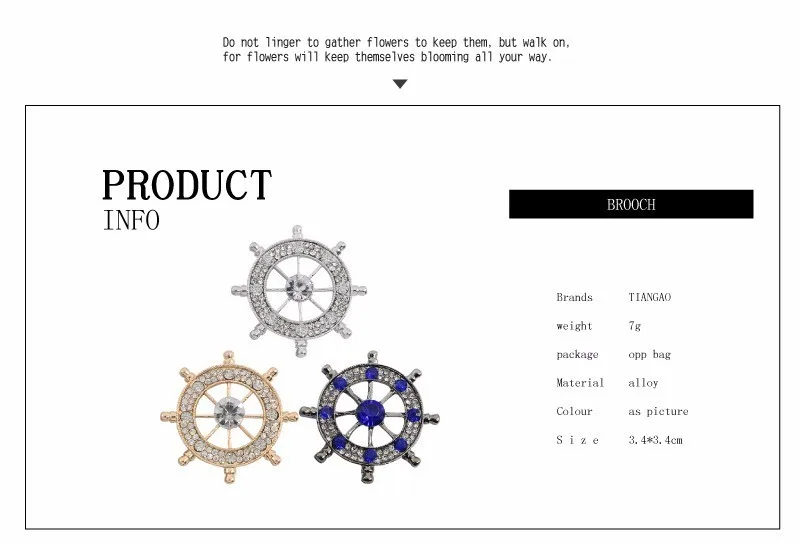 Do not linger to gather flowers to keep them, but walk on,
for flowers will keep themselves blooming all your way.

PRODUCT
INFO

BROOCH

Brands TIANGAO
weight 7g
package opp bag
Material alloy
Colour as picture
S i z e 3.4*3.4cm